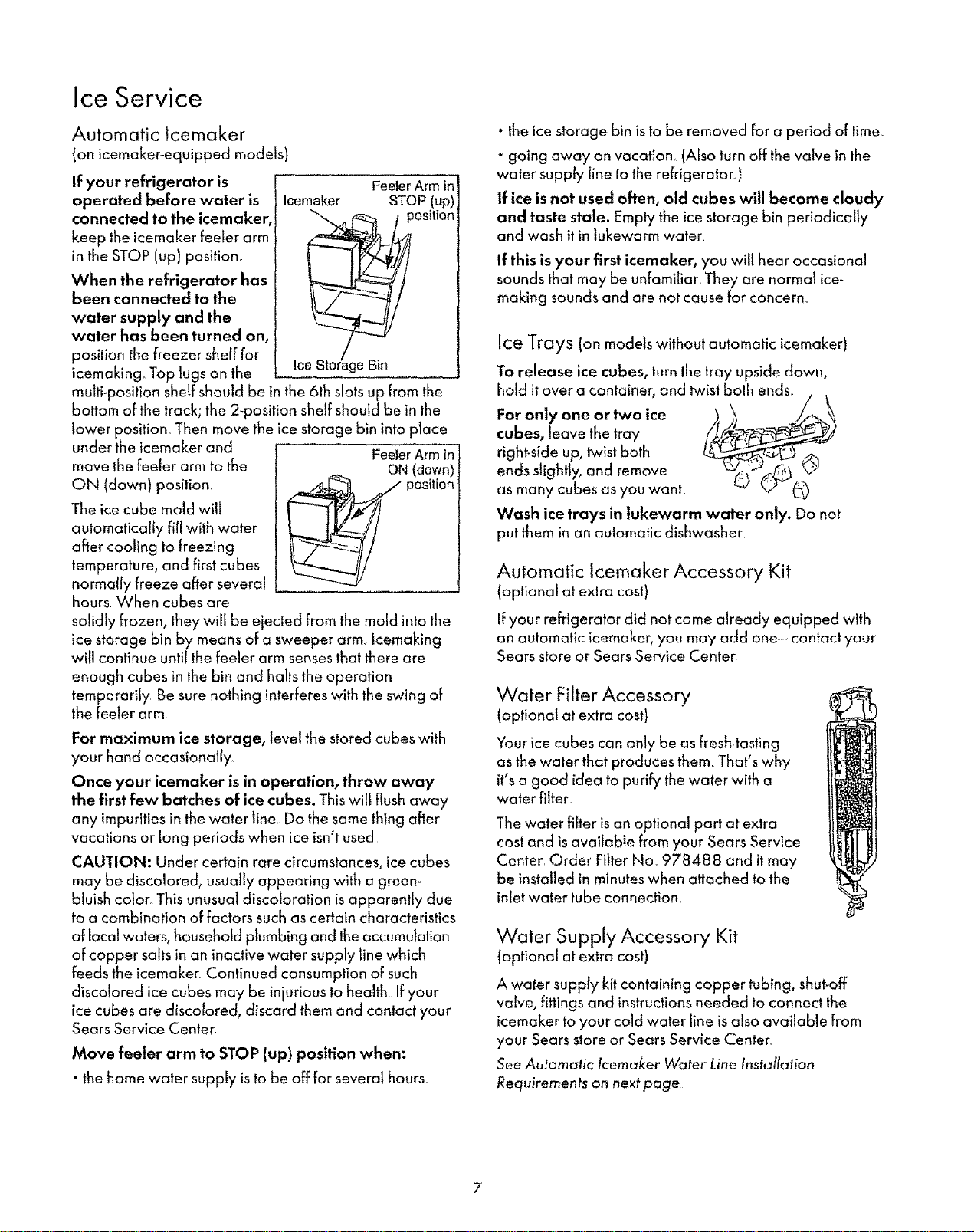 Ice Service

Automatic Icemaker
(on icemaker-equipped models)

If your refrigerator is operated before water is connected to the icemaker, keep the icemaker feeler arm in the STOP (up) position.

Icemaker
Feeler Arm in STOP (up) position
Ice Storage Bin

When the refrigerator has been connected to the water supply and the water has been turned on, position the freezer shelf for icemaking. Top lugs on the multi-position shelf should be in the 6th slots up from the bottom of the track; the 2-position shelf should be in the lower position. Then move the ice storage bin into place under the icemaker and move the feeler arm to the ON (down) position.

Feeler Arm in ON (down) position

The ice cube mold will automatically fill with water after cooling to freezing temperature, and first cubes normally freeze after several hours. When cubes are solidly frozen, they will be ejected from the mold into the ice storage bin by means of a sweeper arm. Icemaking will continue until the feeler arm senses that there are enough cubes in the bin and halts the operation temporarily. Be sure nothing interferes with the swing of the feeler arm.

For maximum ice storage, level the stored cubes with your hand occasionally.

Once your icemaker is in operation, throw away the first few batches of ice cubes. This will flush away any impurities in the water line. Do the same thing after vacations or long periods when ice isn't used.

CAUTION: Under certain rare circumstances, ice cubes may be discolored, usually appearing with a green-bluish color. This unusual discoloration is apparently due to a combination of factors such as certain characteristics of local waters, household plumbing and the accumulation of copper salts in an inactive water supply line which feeds the icemaker. Continued consumption of such discolored ice cubes may be injurious to health. If your ice cubes are discolored, discard them and contact your Sears Service Center.

Move feeler arm to STOP (up) position when:

• the home water supply is to be off for several hours.

• the ice storage bin is to be removed for a period of time.

• going away on vacation. (Also turn off the valve in the water supply line to the refrigerator.)

If ice is not used often, old cubes will become cloudy and taste stale. Empty the ice storage bin periodically and wash it in lukewarm water.

If this is your first icemaker, you will hear occasional sounds that may be unfamiliar. They are normal ice-making sounds and are not cause for concern.

Ice Trays (on models without automatic icemaker)

To release ice cubes, turn the tray upside down, hold it over a container, and twist both ends.

For only one or two ice cubes, leave the tray right-side up, twist both ends slightly, and remove as many cubes as you want.

Wash ice trays in lukewarm water only. Do not put them in an automatic dishwasher.

Automatic Icemaker Accessory Kit
(optional at extra cost)

If your refrigerator did not come already equipped with an automatic icemaker, you may add one— contact your Sears store or Sears Service Center.

Water Filter Accessory
(optional at extra cost)

Your ice cubes can only be as fresh-tasting as the water that produces them. That's why it's a good idea to purify the water with a water filter.

The water filter is an optional part at extra cost and is available from your Sears Service Center. Order Filter No. 978488 and it may be installed in minutes when attached to the inlet water tube connection.

Water Supply Accessory Kit
(optional at extra cost)

A water supply kit containing copper tubing, shut-off valve, fittings and instructions needed to connect the icemaker to your cold water line is also available from your Sears store or Sears Service Center.

See Automatic Icemaker Water Line Installation Requirements on next page.

7